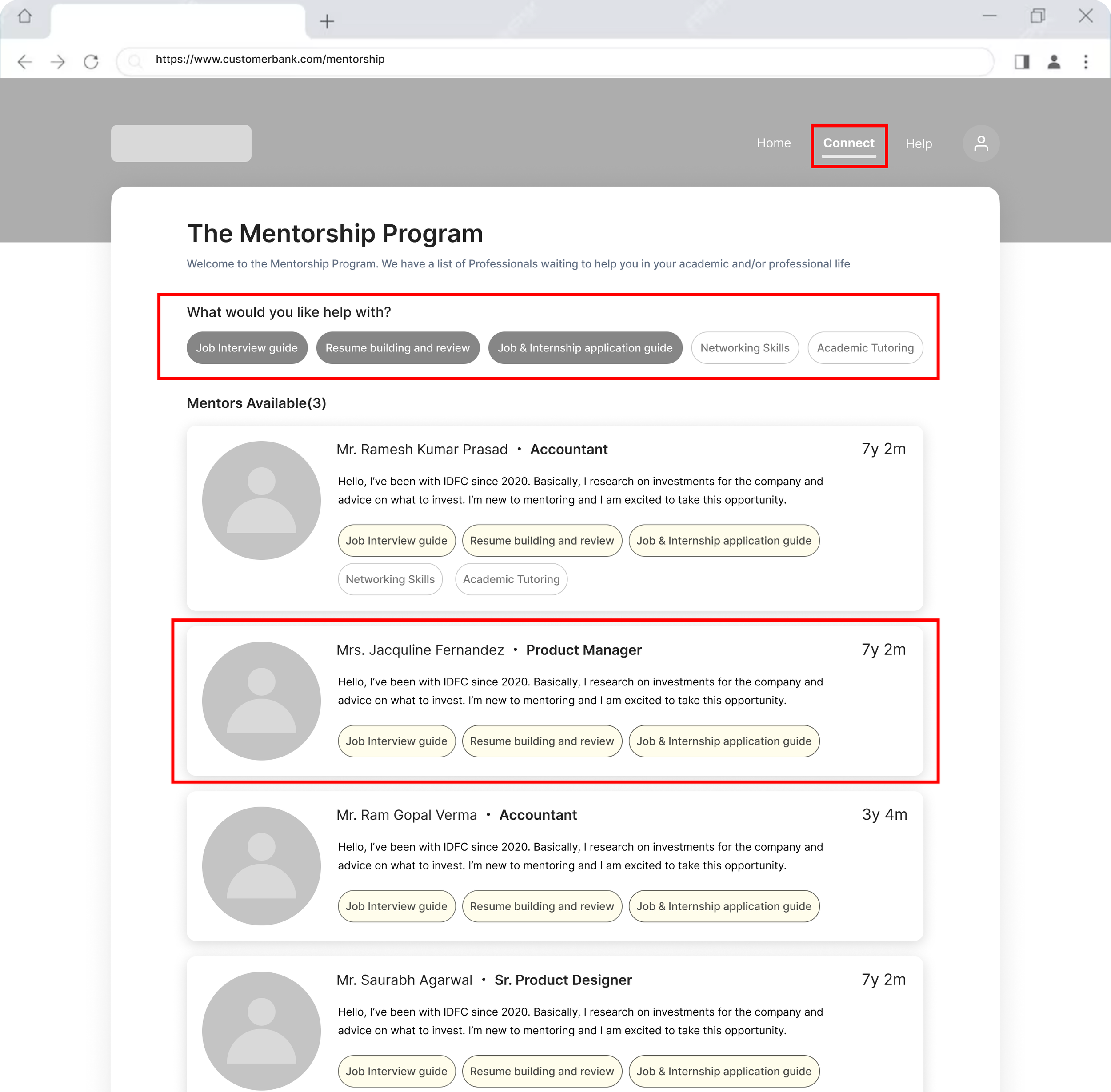 https://www.customerbank.com/mentorship

Home Connect Help

The Mentorship Program

Welcome to the Mentorship Program. We have a list of Professionals waiting to help you in your academic and/or professional life

What would you like help with?

Job Interview guide Resume building and review Job & Internship application guide Networking Skills Academic Tutoring

Mentors Available(3)

Mr. Ramesh Kumar Prasad • Accountant 7y 2m

Hello, I've been with IDFC since 2020. Basically, I research on investments for the company and advice on what to invest. I'm new to mentoring and I am excited to take this opportunity.

Job Interview guide Resume building and review Job & Internship application guide Networking Skills Academic Tutoring

Mrs. Jacquline Fernandez • Product Manager 7y 2m

Hello, I've been with IDFC since 2020. Basically, I research on investments for the company and advice on what to invest. I'm new to mentoring and I am excited to take this opportunity.

Job Interview guide Resume building and review Job & Internship application guide

Mr. Ram Gopal Verma • Accountant 3y 4m

Hello, I've been with IDFC since 2020. Basically, I research on investments for the company and advice on what to invest. I'm new to mentoring and I am excited to take this opportunity.

Job Interview guide Resume building and review Job & Internship application guide

Mr. Saurabh Agarwal • Sr. Product Designer 7y 2m

Hello, I've been with IDFC since 2020. Basically, I research on investments for the company and advice on what to invest. I'm new to mentoring and I am excited to take this opportunity.

Job Interview guide Resume building and review Job & Internship application guide